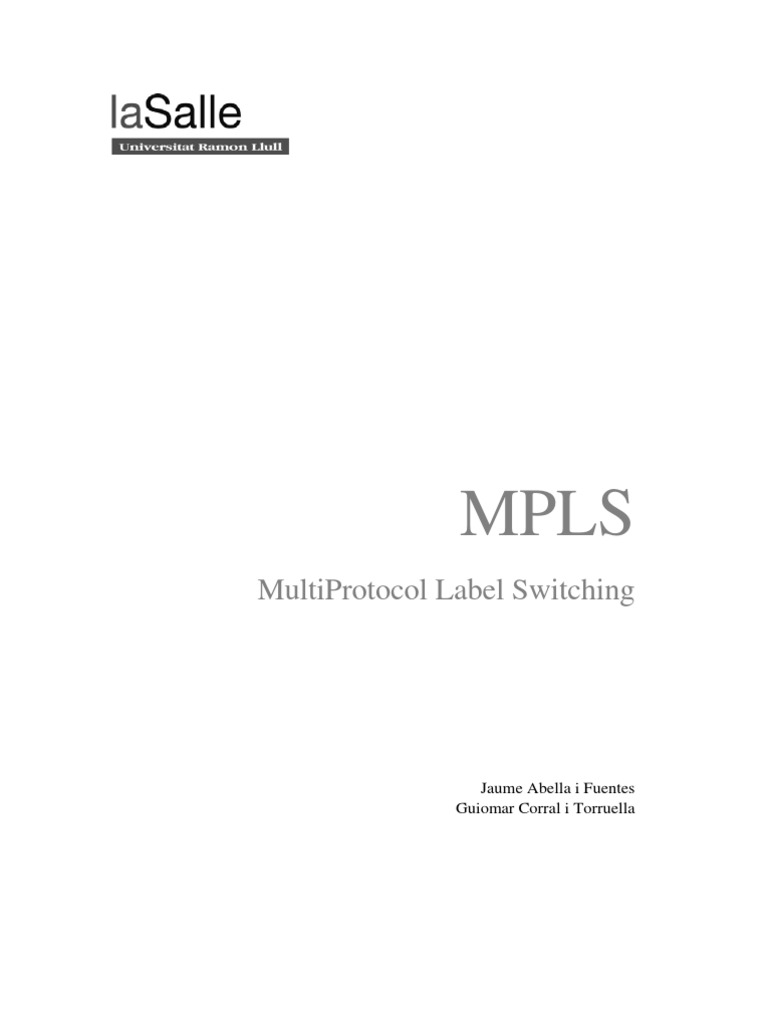 laSalle
Universitat Ramon Llull

MPLS

MultiProtocol Label Switching

Jaume Abella i Fuentes
Guiomar Corral i Torruella